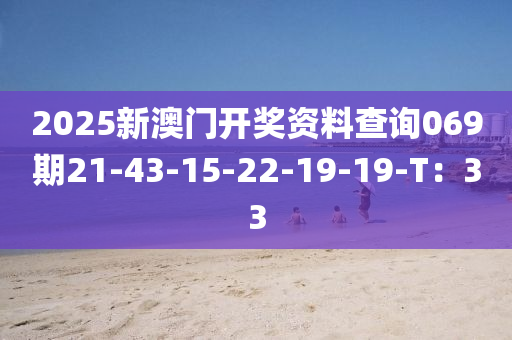 2025新澳门开奖资料查询069期21-43-15-22-19-19-T：33